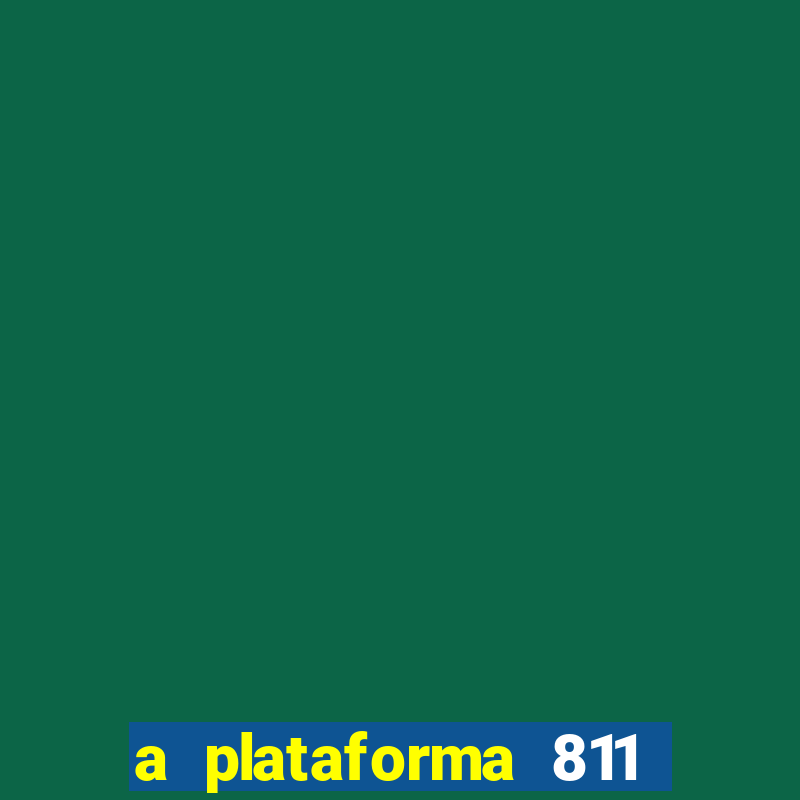 a plataforma 811